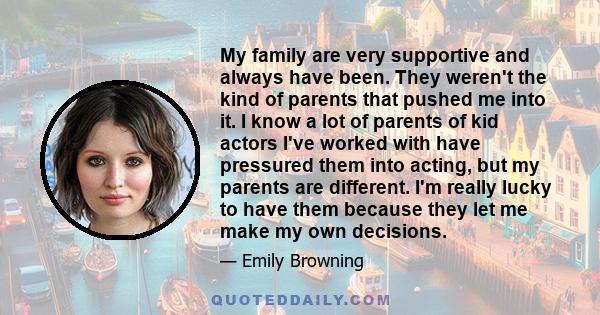 My family are very supportive and always have been. They weren't the kind of parents that pushed me into it. I know a lot of parents of kid actors I've worked with have pressured them into acting, but my parents are different. I'm really lucky to have them because they let me make my own decisions.

— Emily Browning

QUOTEDDAILY.COM